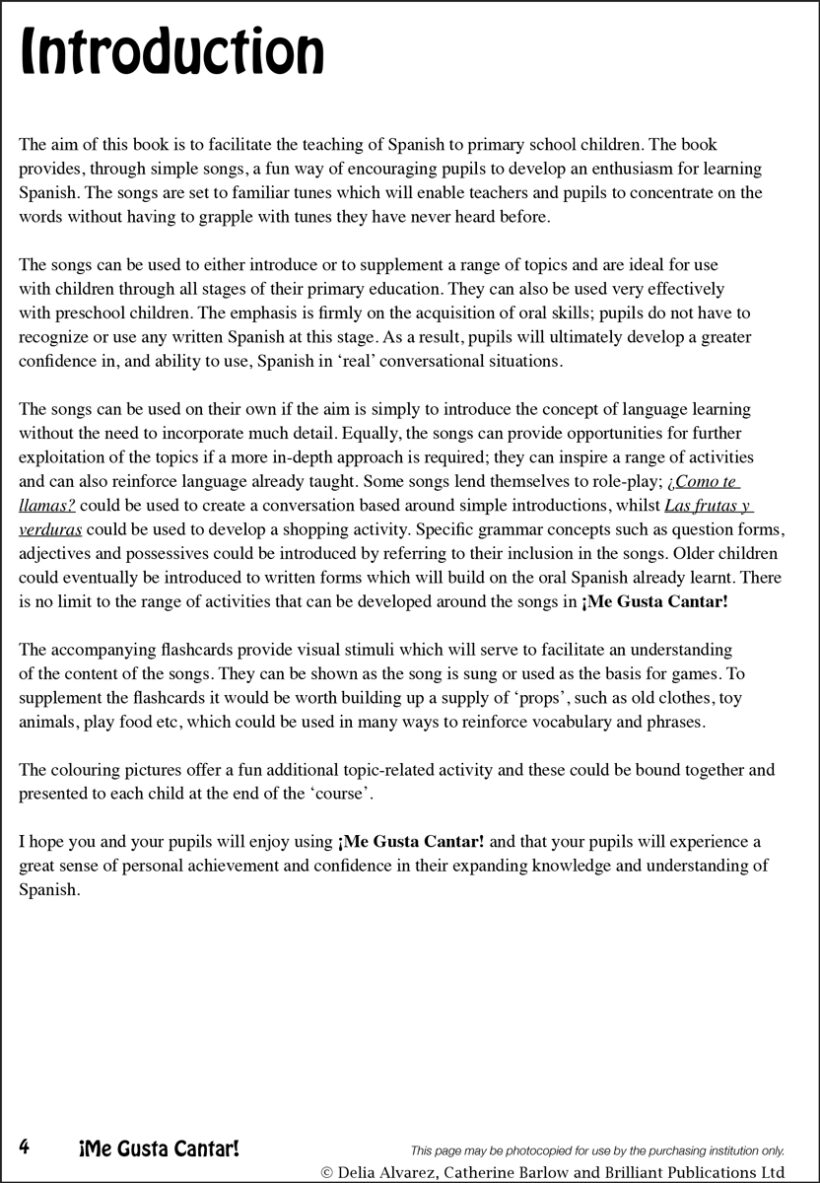 Introduction

The aim of this book is to facilitate the teaching of Spanish to primary school children. The book provides, through simple songs, a fun way of encouraging pupils to develop an enthusiasm for learning Spanish. The songs are set to familiar tunes which will enable teachers and pupils to concentrate on the words without having to grapple with tunes they have never heard before.

The songs can be used to either introduce or to supplement a range of topics and are ideal for use with children through all stages of their primary education. They can also be used very effectively with preschool children. The emphasis is firmly on the acquisition of oral skills; pupils do not have to recognize or use any written Spanish at this stage. As a result, pupils will ultimately develop a greater confidence in, and ability to use, Spanish in 'real' conversational situations.

The songs can be used on their own if the aim is simply to introduce the concept of language learning without the need to incorporate much detail. Equally, the songs can provide opportunities for further exploitation of the topics if a more in-depth approach is required; they can inspire a range of activities and can also reinforce language already taught. Some songs lend themselves to role-play; ¿Como te llamas? could be used to create a conversation based around simple introductions, whilst Las frutas y verduras could be used to develop a shopping activity. Specific grammar concepts such as question forms, adjectives and possessives could be introduced by referring to their inclusion in the songs. Older children could eventually be introduced to written forms which will build on the oral Spanish already learnt. There is no limit to the range of activities that can be developed around the songs in ¡Me Gusta Cantar!

The accompanying flashcards provide visual stimuli which will serve to facilitate an understanding of the content of the songs. They can be shown as the song is sung or used as the basis for games. To supplement the flashcards it would be worth building up a supply of 'props', such as old clothes, toy animals, play food etc, which could be used in many ways to reinforce vocabulary and phrases.

The colouring pictures offer a fun additional topic-related activity and these could be bound together and presented to each child at the end of the 'course'.

I hope you and your pupils will enjoy using ¡Me Gusta Cantar! and that your pupils will experience a great sense of personal achievement and confidence in their expanding knowledge and understanding of Spanish.

4 ¡Me Gusta Cantar!

This page may be photocopied for use by the purchasing institution only.
© Delia Alvarez, Catherine Barlow and Brilliant Publications Ltd